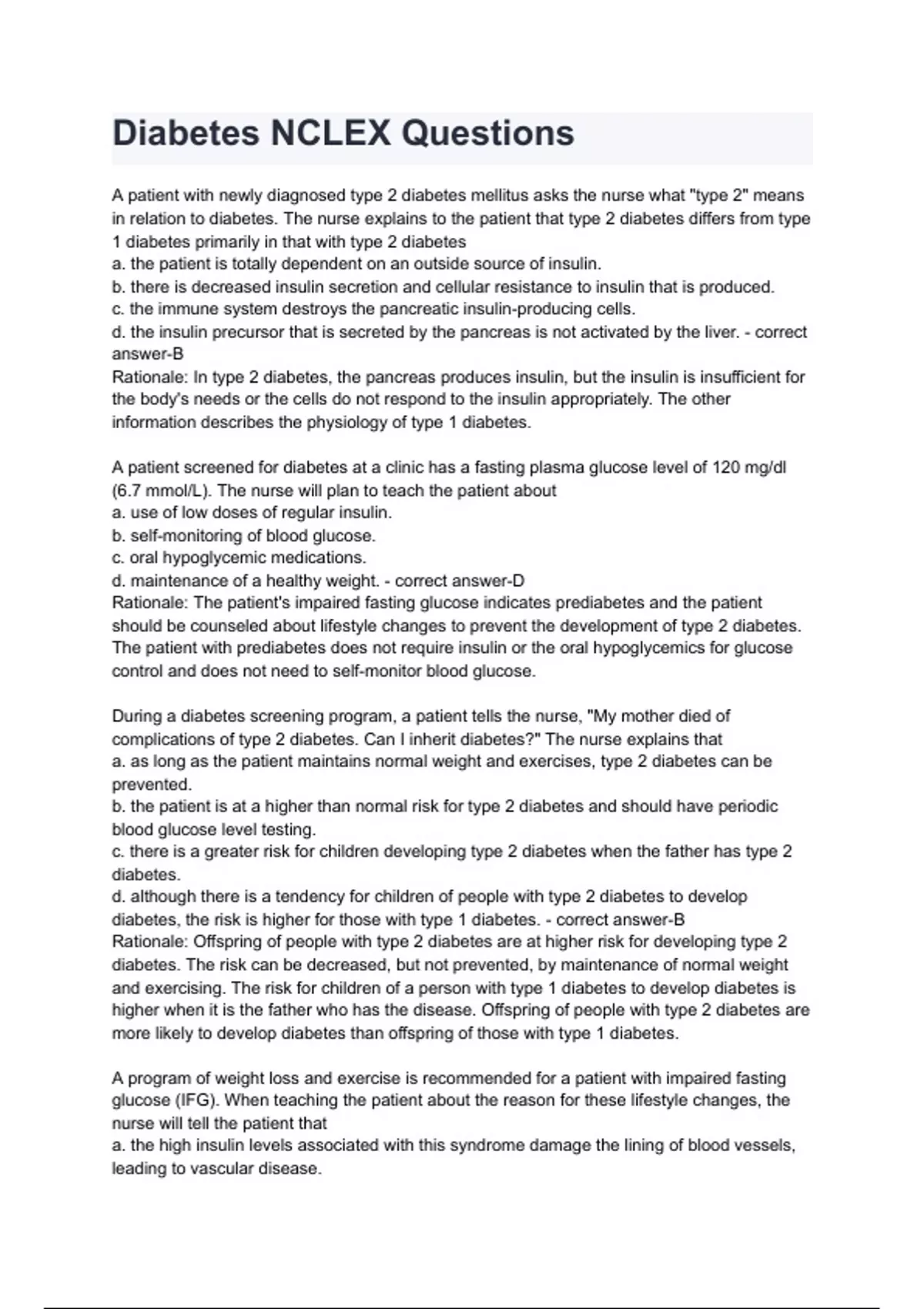 Diabetes NCLEX Questions

A patient with newly diagnosed type 2 diabetes mellitus asks the nurse what "type 2" means in relation to diabetes. The nurse explains to the patient that type 2 diabetes differs from type 1 diabetes primarily in that with type 2 diabetes
a. the patient is totally dependent on an outside source of insulin.
b. there is decreased insulin secretion and cellular resistance to insulin that is produced.
c. the immune system destroys the pancreatic insulin-producing cells.
d. the insulin precursor that is secreted by the pancreas is not activated by the liver. - correct answer-B
Rationale: In type 2 diabetes, the pancreas produces insulin, but the insulin is insufficient for the body's needs or the cells do not respond to the insulin appropriately. The other information describes the physiology of type 1 diabetes.

A patient screened for diabetes at a clinic has a fasting plasma glucose level of 120 mg/dl (6.7 mmol/L). The nurse will plan to teach the patient about
a. use of low doses of regular insulin.
b. self-monitoring of blood glucose.
c. oral hypoglycemic medications.
d. maintenance of a healthy weight. - correct answer-D
Rationale: The patient's impaired fasting glucose indicates prediabetes and the patient should be counseled about lifestyle changes to prevent the development of type 2 diabetes. The patient with prediabetes does not require insulin or the oral hypoglycemics for glucose control and does not need to self-monitor blood glucose.

During a diabetes screening program, a patient tells the nurse, "My mother died of complications of type 2 diabetes. Can I inherit diabetes?" The nurse explains that
a. as long as the patient maintains normal weight and exercises, type 2 diabetes can be prevented.
b. the patient is at a higher than normal risk for type 2 diabetes and should have periodic blood glucose level testing.
c. there is a greater risk for children developing type 2 diabetes when the father has type 2 diabetes.
d. although there is a tendency for children of people with type 2 diabetes to develop diabetes, the risk is higher for those with type 1 diabetes. - correct answer-B
Rationale: Offspring of people with type 2 diabetes are at higher risk for developing type 2 diabetes. The risk can be decreased, but not prevented, by maintenance of normal weight and exercising. The risk for children of a person with type 1 diabetes to develop diabetes is higher when it is the father who has the disease. Offspring of people with type 2 diabetes are more likely to develop diabetes than offspring of those with type 1 diabetes.

A program of weight loss and exercise is recommended for a patient with impaired fasting glucose (IFG). When teaching the patient about the reason for these lifestyle changes, the nurse will tell the patient that
a. the high insulin levels associated with this syndrome damage the lining of blood vessels, leading to vascular disease.